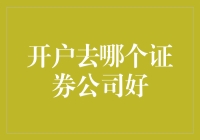 开户去哪个证券公司好